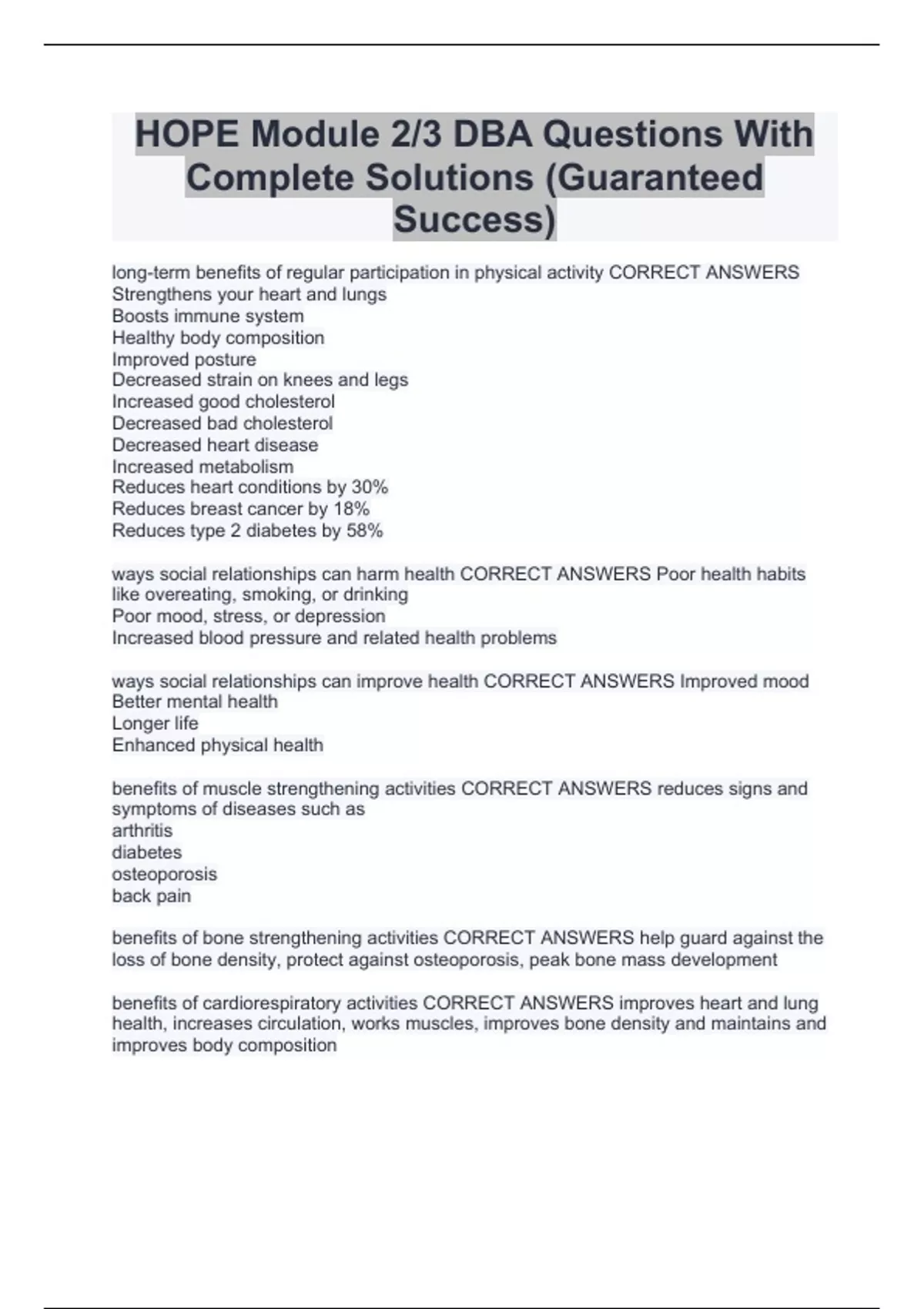 HOPE Module 2/3 DBA Questions With Complete Solutions (Guaranteed Success)

long-term benefits of regular participation in physical activity CORRECT ANSWERS Strengthens your heart and lungs
Boosts immune system
Healthy body composition
Improved posture
Decreased strain on knees and legs
Increased good cholesterol
Decreased bad cholesterol
Decreased heart disease
Increased metabolism
Reduces heart conditions by 30%
Reduces breast cancer by 18%
Reduces type 2 diabetes by 58%

ways social relationships can harm health CORRECT ANSWERS Poor health habits like overeating, smoking, or drinking
Poor mood, stress, or depression
Increased blood pressure and related health problems

ways social relationships can improve health CORRECT ANSWERS Improved mood
Better mental health
Longer life
Enhanced physical health

benefits of muscle strengthening activities CORRECT ANSWERS reduces signs and symptoms of diseases such as
arthritis
diabetes
osteoporosis
back pain

benefits of bone strengthening activities CORRECT ANSWERS help guard against the loss of bone density, protect against osteoporosis, peak bone mass development

benefits of cardiorespiratory activities CORRECT ANSWERS improves heart and lung health, increases circulation, works muscles, improves bone density and maintains and improves body composition